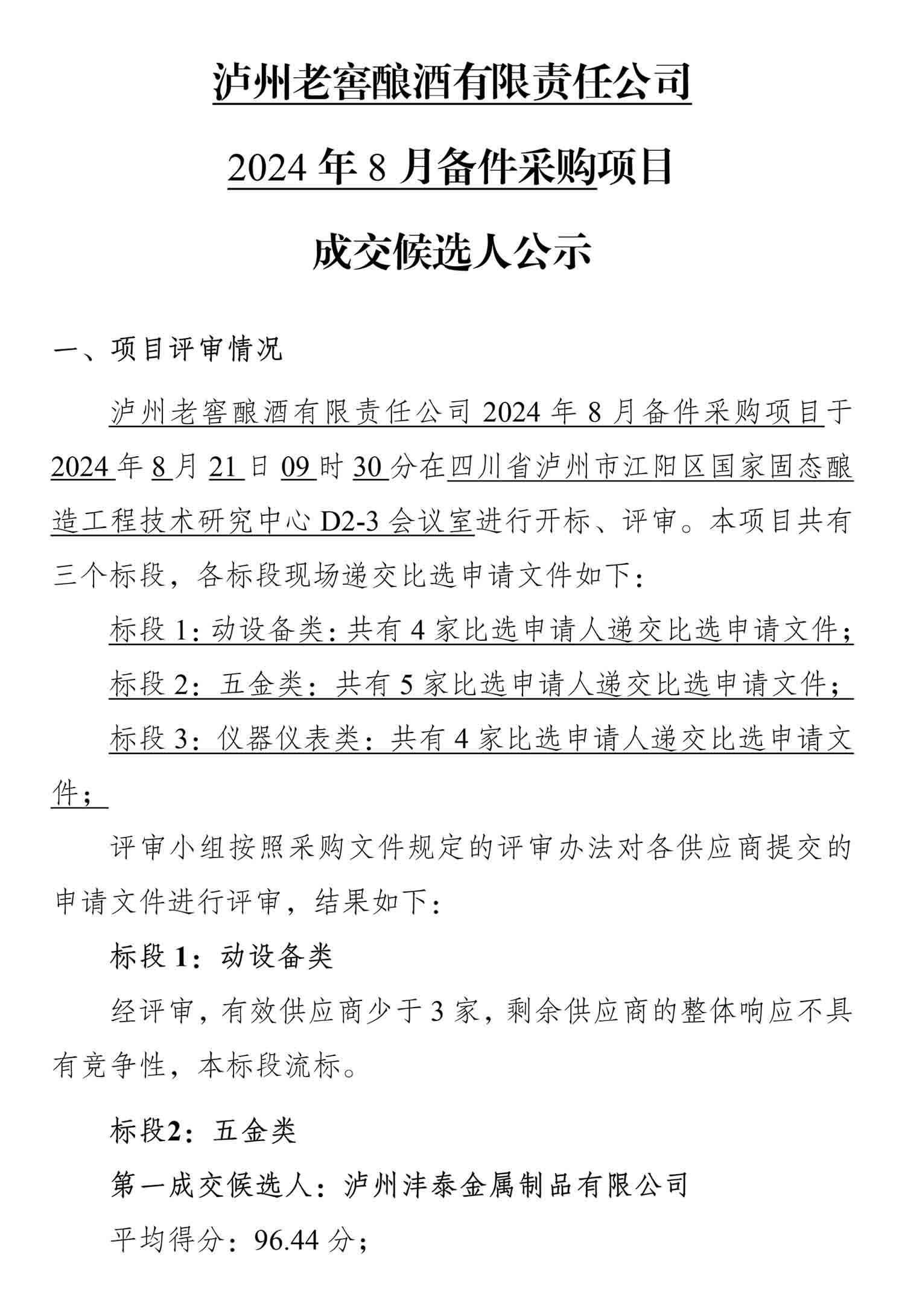 泸州老窖酿酒有限责任公司

2024 年 8 月备件采购项目

成交候选人公示

一、项目评审情况

泸州老窖酿酒有限责任公司 2024 年 8 月备件采购项目于 2024 年 8 月 21 日 09 时 30 分在四川省泸州市江阳区国家固态酿造工程技术研究中心 D2-3 会议室进行开标、评审。本项目共有三个标段，各标段现场递交比选申请文件如下：

标段 1：动设备类：共有 4 家比选申请人递交比选申请文件；

标段 2：五金类：共有 5 家比选申请人递交比选申请文件；

标段 3：仪器仪表类：共有 4 家比选申请人递交比选申请文件；

评审小组按照采购文件规定的评审办法对各供应商提交的申请文件进行评审，结果如下：

标段 1：动设备类

经评审，有效供应商少于 3 家，剩余供应商的整体响应不具有竞争性，本标段流标。

标段2：五金类

第一成交候选人：泸州沣泰金属制品有限公司

平均得分：96.44 分；